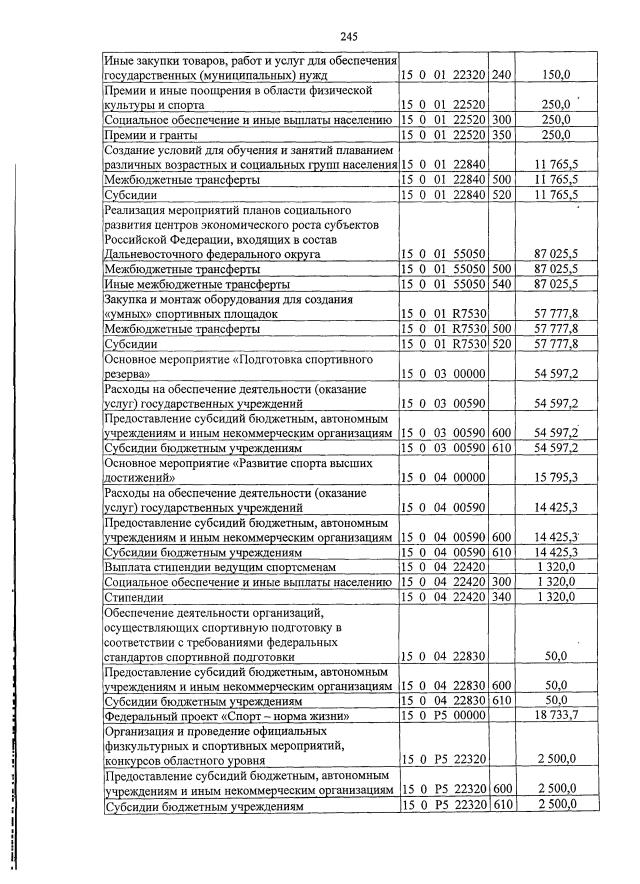 245

| | | | |
|---|---|---|---|
| Иные закупки товаров, работ и услуг для обеспечения государственных (муниципальных) нужд | 15 0 01 22320 | 240 | 150,0 |
| Премии и иные поощрения в области физической культуры и спорта | 15 0 01 22520 | | 250,0 |
| Социальное обеспечение и иные выплаты населению | 15 0 01 22520 | 300 | 250,0 |
| Премии и гранты | 15 0 01 22520 | 350 | 250,0 |
| Создание условий для обучения и занятий плаванием различных возрастных и социальных групп населения | 15 0 01 22840 | | 11 765,5 |
| Межбюджетные трансферты | 15 0 01 22840 | 500 | 11 765,5 |
| Субсидии | 15 0 01 22840 | 520 | 11 765,5 |
| Реализация мероприятий планов социального развития центров экономического роста субъектов Российской Федерации, входящих в состав Дальневосточного федерального округа | 15 0 01 55050 | | 87 025,5 |
| Межбюджетные трансферты | 15 0 01 55050 | 500 | 87 025,5 |
| Иные межбюджетные трансферты | 15 0 01 55050 | 540 | 87 025,5 |
| Закупка и монтаж оборудования для создания «умных» спортивных площадок | 15 0 01 R7530 | | 57 777,8 |
| Межбюджетные трансферты | 15 0 01 R7530 | 500 | 57 777,8 |
| Субсидии | 15 0 01 R7530 | 520 | 57 777,8 |
| Основное мероприятие «Подготовка спортивного резерва» | 15 0 03 00000 | | 54 597,2 |
| Расходы на обеспечение деятельности (оказание услуг) государственных учреждений | 15 0 03 00590 | | 54 597,2 |
| Предоставление субсидий бюджетным, автономным учреждениям и иным некоммерческим организациям | 15 0 03 00590 | 600 | 54 597,2 |
| Субсидии бюджетным учреждениям | 15 0 03 00590 | 610 | 54 597,2 |
| Основное мероприятие «Развитие спорта высших достижений» | 15 0 04 00000 | | 15 795,3 |
| Расходы на обеспечение деятельности (оказание услуг) государственных учреждений | 15 0 04 00590 | | 14 425,3 |
| Предоставление субсидий бюджетным, автономным учреждениям и иным некоммерческим организациям | 15 0 04 00590 | 600 | 14 425,3 |
| Субсидии бюджетным учреждениям | 15 0 04 00590 | 610 | 14 425,3 |
| Выплата стипендии ведущим спортсменам | 15 0 04 22420 | | 1 320,0 |
| Социальное обеспечение и иные выплаты населению | 15 0 04 22420 | 300 | 1 320,0 |
| Стипендии | 15 0 04 22420 | 340 | 1 320,0 |
| Обеспечение деятельности организаций, осуществляющих спортивную подготовку в соответствии с требованиями федеральных стандартов спортивной подготовки | 15 0 04 22830 | | 50,0 |
| Предоставление субсидий бюджетным, автономным учреждениям и иным некоммерческим организациям | 15 0 04 22830 | 600 | 50,0 |
| Субсидии бюджетным учреждениям | 15 0 04 22830 | 610 | 50,0 |
| Федеральный проект «Спорт – норма жизни» | 15 0 P5 00000 | | 18 733,7 |
| Организация и проведение официальных физкультурных и спортивных мероприятий, конкурсов областного уровня | 15 0 P5 22320 | | 2 500,0 |
| Предоставление субсидий бюджетным, автономным учреждениям и иным некоммерческим организациям | 15 0 P5 22320 | 600 | 2 500,0 |
| Субсидии бюджетным учреждениям | 15 0 P5 22320 | 610 | 2 500,0 |